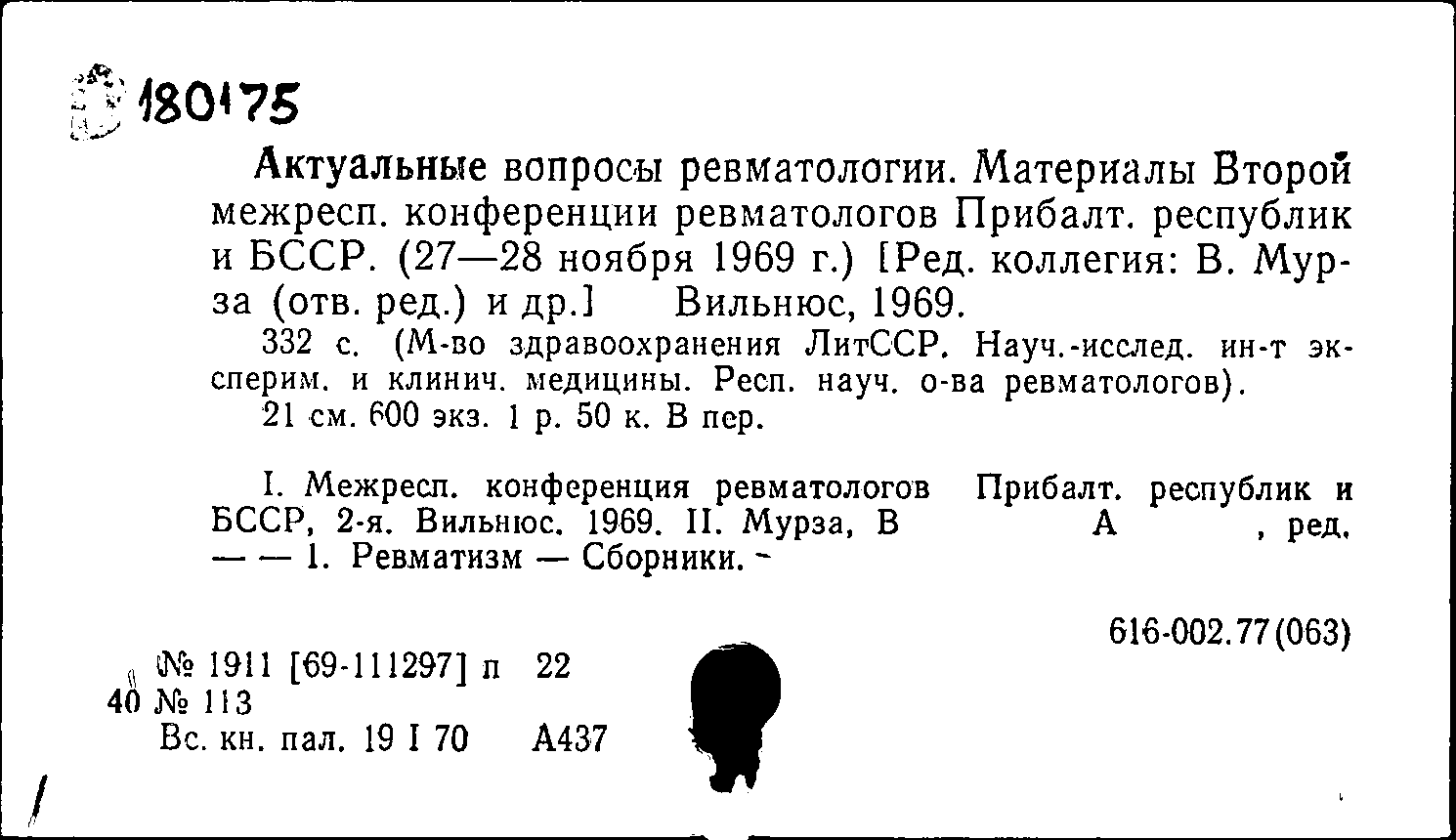 180175

Актуальные вопросы ревматологии. Материалы Второй межресп. конференции ревматологов Прибалт. республик и БССР. (27—28 ноября 1969 г.) [Ред. коллегия: В. Мурза (отв. ред.) и др.] Вильнюс, 1969.

332 с. (М-во здравоохранения ЛитССР. Науч.-исслед. ин-т эксперим. и клинич. медицины. Респ. науч. о-ва ревматологов).

21 см. 600 экз. 1 р. 50 к. В пер.

I. Межресп. конференция ревматологов Прибалт. республик и БССР, 2-я. Вильнюс. 1969. II. Мурза, В А , ред. — — 1. Ревматизм — Сборники.

616-002.77(063)

№ 1911 [69-111297] п 22
40 № 113
Вс. кн. пал. 19 I 70 А437